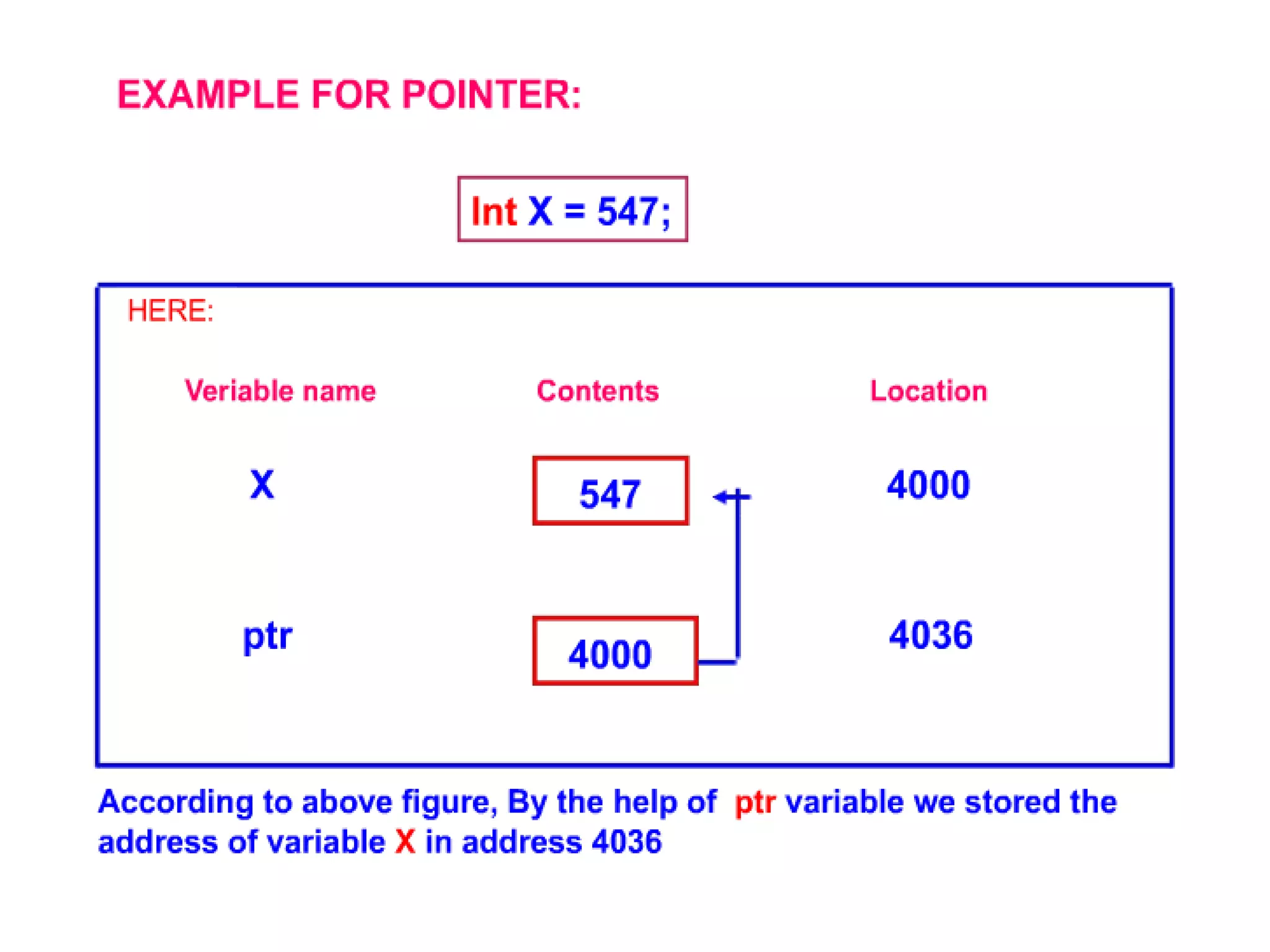 EXAMPLE FOR POINTER:

Int X = 547;

HERE:

| Veriable name | Contents | Location |
|---|---|---|
| X | 547 | 4000 |
| ptr | 4000 | 4036 |

According to above figure, By the help of ptr variable we stored the address of variable X in address 4036